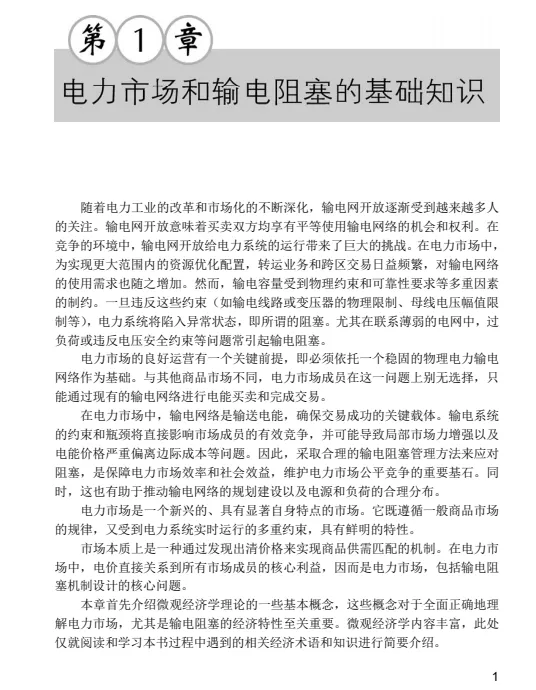 第 1 章

电力市场和输电阻塞的基础知识

随着电力工业的改革和市场化的不断深化，输电网开放逐渐受到越来越多人的关注。输电网开放意味着买卖双方均享有平等使用输电网络的机会和权利。在竞争的环境中，输电网开放给电力系统的运行带来了巨大的挑战。在电力市场中，为实现更大范围内的资源优化配置，转运业务和跨区交易日益频繁，对输电网络的使用需求也随之增加。然而，输电容量受到物理约束和可靠性要求等多重因素的制约。一旦违反这些约束（如输电线路或变压器的物理限制、母线电压幅值限制等），电力系统将陷入异常状态，即所谓的阻塞。尤其在联系薄弱的电网中，过负荷或违反电压安全约束等问题常引起输电阻塞。

电力市场的良好运营有一个关键前提，即必须依托一个稳固的物理电力输电网络作为基础。与其他商品市场不同，电力市场成员在这一问题上别无选择，只能通过现有的输电网络进行电能买卖和完成交易。

在电力市场中，输电网络是输送电能，确保交易成功的关键载体。输电系统的约束和瓶颈将直接影响市场成员的有效竞争，并可能导致局部市场力增强以及电能价格严重偏离边际成本等问题。因此，采取合理的输电阻塞管理方法来应对阻塞，是保障电力市场效率和社会效益，维护电力市场公平竞争的重要基石。同时，这也有助于推动输电网络的规划建设以及电源和负荷的合理分布。

电力市场是一个新兴的、具有显著自身特点的市场。它既遵循一般商品市场的规律，又受到电力系统实时运行的多重约束，具有鲜明的特性。

市场本质上是一种通过发现出清价格来实现商品供需匹配的机制。在电力市场中，电价直接关系到所有市场成员的核心利益，因而是电力市场，包括输电阻塞机制设计的核心问题。

本章首先介绍微观经济学理论的一些基本概念，这些概念对于全面正确地理解电力市场，尤其是输电阻塞的经济特性至关重要。微观经济学内容丰富，此处仅就阅读和学习本书过程中遇到的相关经济术语和知识进行简要介绍。

1